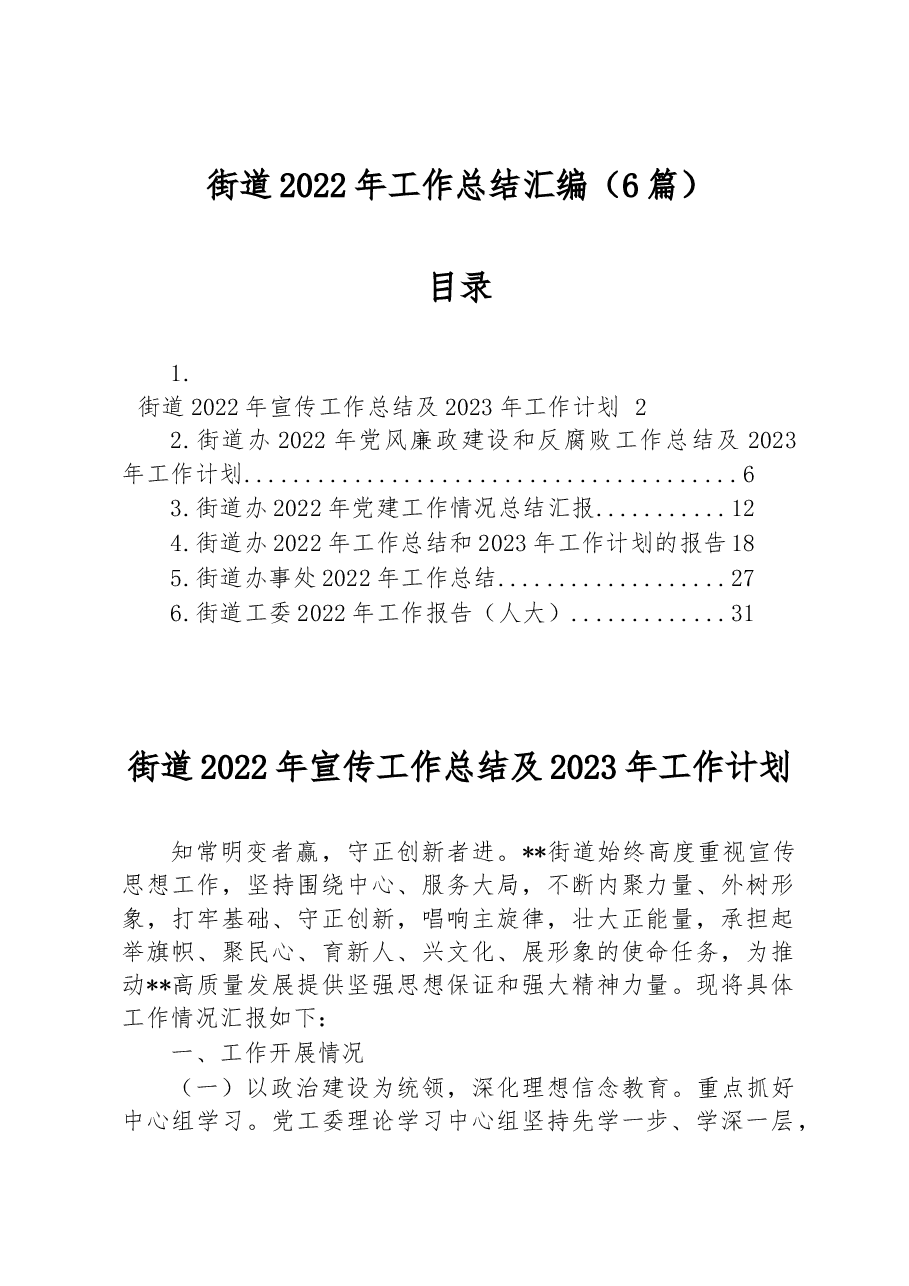 街道2022年工作总结汇编（6篇）

目录

1.
街道2022年宣传工作总结及2023年工作计划 2
2.街道办2022年党风廉政建设和反腐败工作总结及2023年工作计划 6
3.街道办2022年党建工作情况总结汇报 12
4.街道办2022年工作总结和2023年工作计划的报告 18
5.街道办事处2022年工作总结 27
6.街道工委2022年工作报告（人大） 31

街道2022年宣传工作总结及2023年工作计划

知常明变者赢，守正创新者进。**街道始终高度重视宣传思想工作，坚持围绕中心、服务大局，不断内聚力量、外树形象，打牢基础、守正创新，唱响主旋律，壮大正能量，承担起举旗帜、聚民心、育新人、兴文化、展形象的使命任务，为推动**高质量发展提供坚强思想保证和强大精神力量。现将具体工作情况汇报如下：

一、工作开展情况

（一）以政治建设为统领，深化理想信念教育。重点抓好中心组学习。党工委理论学习中心组坚持先学一步、学深一层，